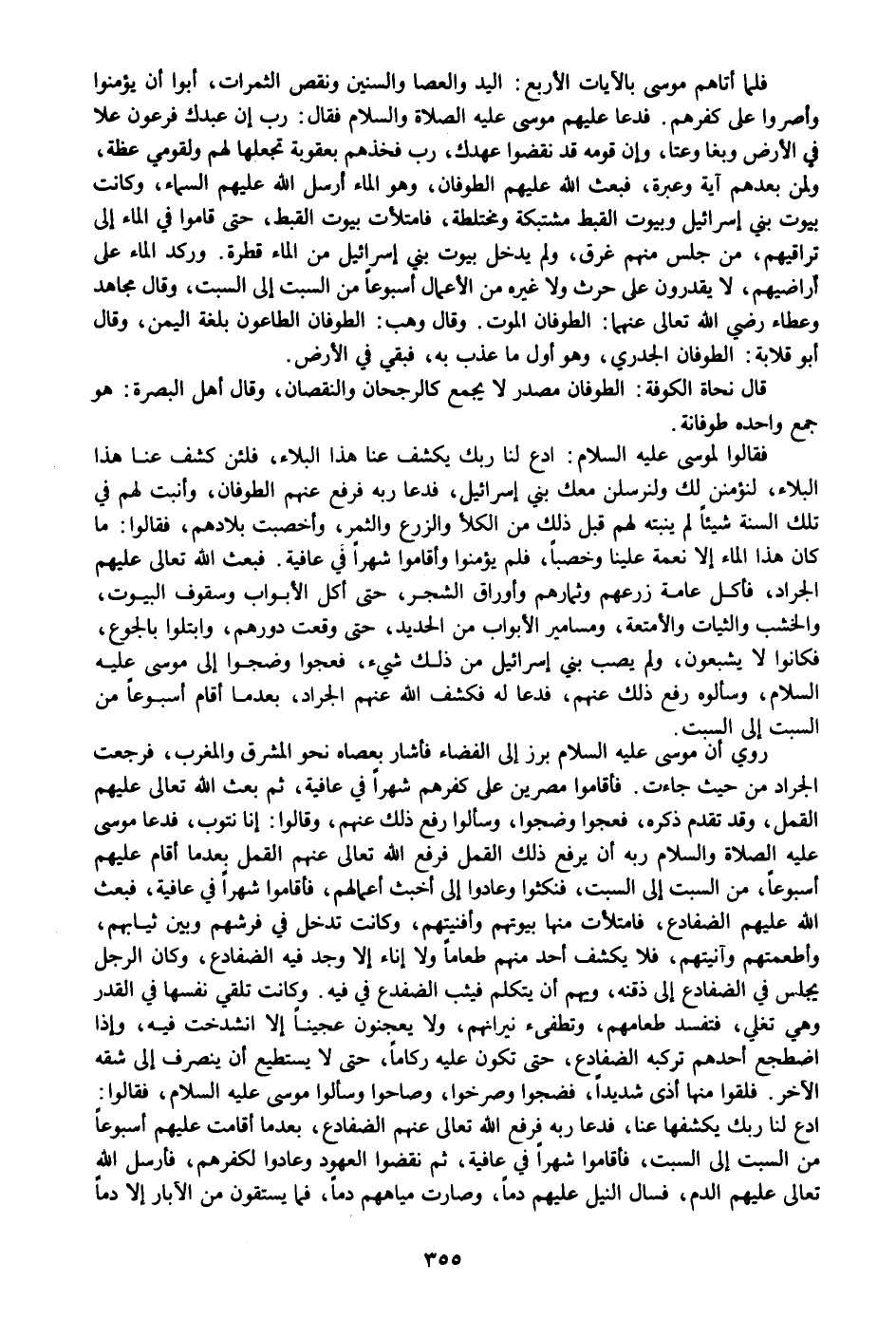 فلما أتاهم موسى بالآيات الأربع: اليد والعصا والسنين ونقص الثمرات، أبوا أن يؤمنوا وأصروا على كفرهم. فدعا عليهم موسى عليه الصلاة والسلام فقال: رب إن عبدك فرعون علا في الأرض وبغا وعتا، وإن قومه قد نقضوا عهدك، رب فخذهم بعقوبة تجعلها لهم ولقومي عظة، ولمن بعدهم آية وعبرة، فبعث الله عليهم الطوفان، وهو الماء أرسل الله عليهم السماء، وكانت بيوت بني إسرائيل وبيوت القبط مشتبكة ومختلطة، فامتلأت بيوت القبط، حتى قاموا في الماء إلى تراقيهم، من جلس منهم غرق، ولم يدخل بيوت بني إسرائيل من الماء قطرة. وركد الماء على أراضيهم، لا يقدرون على حرث ولا غيره من الأعمال أسبوعاً من السبت إلى السبت، وقال مجاهد وعطاء رضي الله تعالى عنهما: الطوفان الموت. وقال وهب: الطوفان الطاعون بلغة اليمن، وقال أبو قلابة: الطوفان الجدري، وهو أول ما عذب به، فبقي في الأرض.

قال نحاة الكوفة: الطوفان مصدر لا يجمع كالرجحان والنقصان، وقال أهل البصرة: هو جمع واحده طوفانة.

فقالوا لموسى عليه السلام: ادع لنا ربك يكشف عنا هذا البلاء، فلئن كشف عنا هذا البلاء، لنؤمنن لك ولنرسلن معك بني إسرائيل، فدعا ربه فرفع عنهم الطوفان، وأنبت لهم في تلك السنة شيئاً لم ينبته لهم قبل ذلك من الكلأ والزرع والثمر، وأخصبت بلادهم، فقالوا: ما كان هذا الماء إلا نعمة علينا وخصباً، فلم يؤمنوا وأقاموا شهراً في عافية. فبعث الله تعالى عليهم الجراد، فأكل عامة زرعهم وثمارهم وأوراق الشجر، حتى أكل الأبواب وسقوف البيوت، والخشب والثياب والأمتعة، ومسامير الأبواب من الحديد، حتى وقعت دورهم، وابتلوا بالجوع، فكانوا لا يشبعون، ولم يصب بني إسرائيل من ذلك شيء، فعجوا وضجوا إلى موسى عليه السلام، وسألوه رفع ذلك عنهم، فدعا له فكشف الله عنهم الجراد، بعدما أقام أسبوعاً من السبت إلى السبت.

روي أن موسى عليه السلام برز إلى الفضاء فأشار بعصاه نحو المشرق والمغرب، فرجعت الجراد من حيث جاءت. فأقاموا مصرين على كفرهم شهراً في عافية، ثم بعث الله تعالى عليهم القمل، وقد تقدم ذكره، فعجوا وضجوا، وسألوا رفع ذلك عنهم، وقالوا: إنا نتوب، فدعا موسى عليه الصلاة والسلام ربه أن يرفع ذلك القمل فرفع الله تعالى عنهم القمل بعدما أقام عليهم أسبوعاً، من السبت إلى السبت، فنكثوا وعادوا إلى أخبث أعمالهم، فأقاموا شهراً في عافية، فبعث الله عليهم الضفادع، فامتلأت منها بيوتهم وأفنيتهم، وكانت تدخل في فرشهم وبين ثيابهم، وأطعمتهم وآنيتهم، فلا يكشف أحد منهم طعاماً ولا إناء إلا وجد فيه الضفادع، وكان الرجل يجلس في الضفادع إلى ذقنه، ويهم أن يتكلم فيثب الضفدع في فيه. وكانت تلقي نفسها في القدر وهي تغلي، فتفسد طعامهم، وتطفىء نيرانهم، ولا يعجنون عجيناً إلا انشدخت فيه، وإذا اضطجع أحدهم تركبه الضفادع، حتى تكون عليه ركاماً، حتى لا يستطيع أن ينصرف إلى شقه الآخر. فلقوا منها أذى شديداً، فضجوا وصرخوا، وصاحوا وسألوا موسى عليه السلام، فقالوا: ادع لنا ربك يكشفها عنا، فدعا ربه فرفع الله تعالى عنهم الضفادع، بعدما أقامت عليهم أسبوعاً من السبت إلى السبت، فأقاموا شهراً في عافية، ثم نقضوا العهود وعادوا لكفرهم، فأرسل الله تعالى عليهم الدم، فسال النيل عليهم دماً، وصارت مياههم دماً، فما يستقون من الآبار إلا دماً

٣٥٥